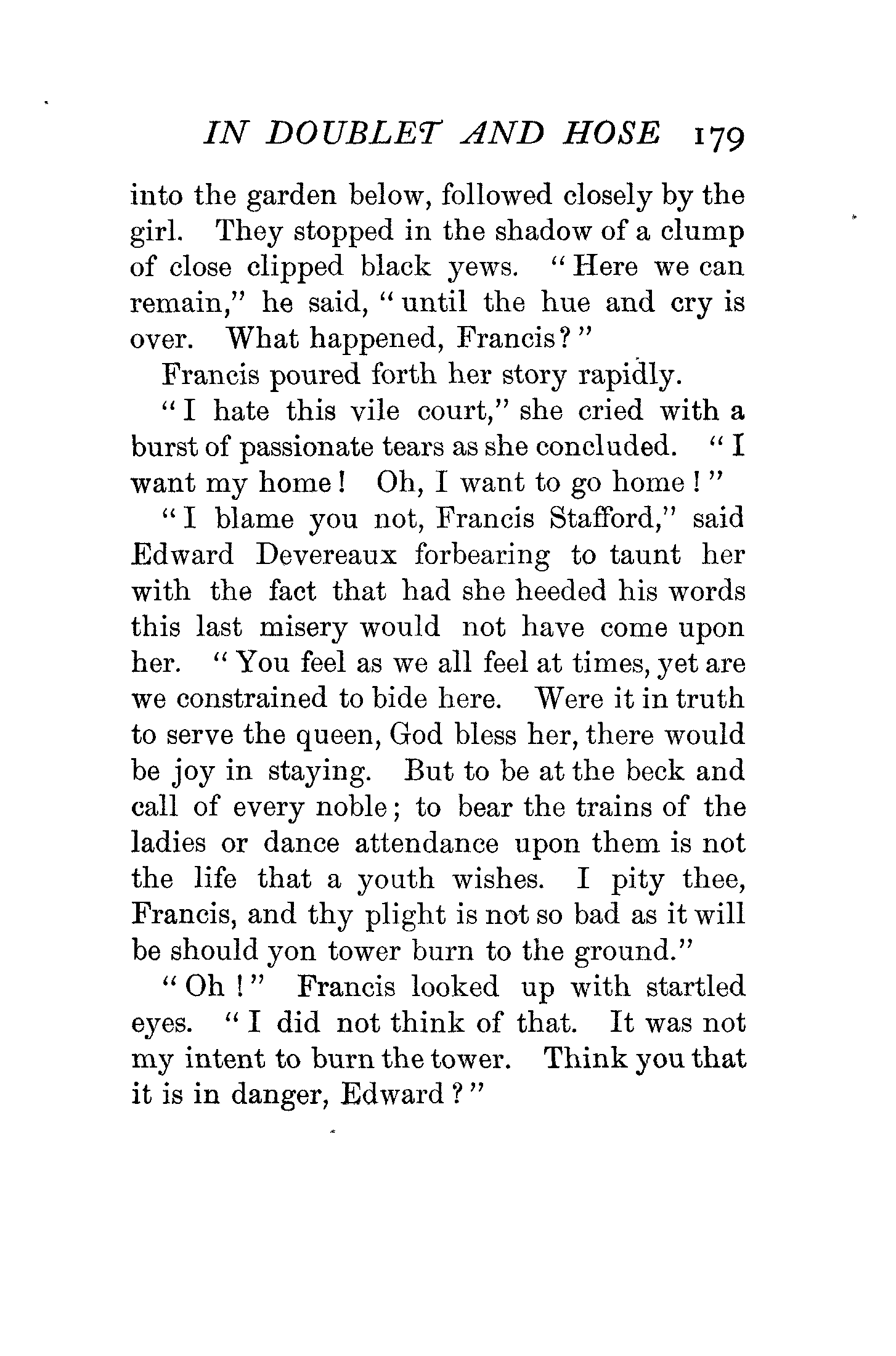 IN DOUBLET AND HOSE 179

into the garden below, followed closely by the girl. They stopped in the shadow of a clump of close clipped black yews. "Here we can remain," he said, "until the hue and cry is over. What happened, Francis?"

Francis poured forth her story rapidly.

"I hate this vile court," she cried with a burst of passionate tears as she concluded. "I want my home! Oh, I want to go home!"

"I blame you not, Francis Stafford," said Edward Devereaux forbearing to taunt her with the fact that had she heeded his words this last misery would not have come upon her. "You feel as we all feel at times, yet are we constrained to bide here. Were it in truth to serve the queen, God bless her, there would be joy in staying. But to be at the beck and call of every noble; to bear the trains of the ladies or dance attendance upon them is not the life that a youth wishes. I pity thee, Francis, and thy plight is not so bad as it will be should yon tower burn to the ground."

"Oh!" Francis looked up with startled eyes. "I did not think of that. It was not my intent to burn the tower. Think you that it is in danger, Edward?"